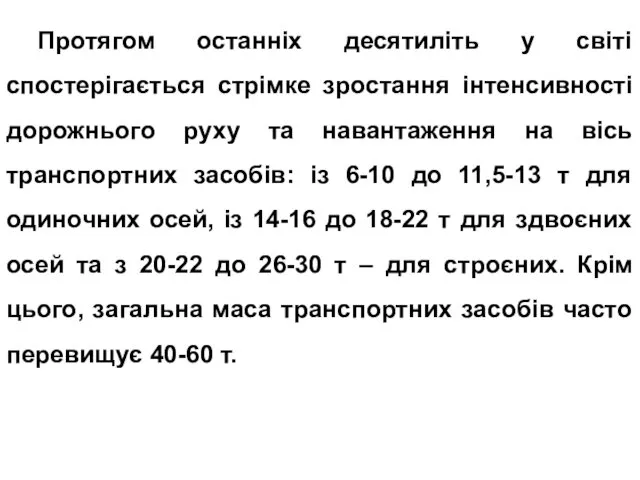 Протягом останніх десятиліть у світі спостерігається стрімке зростання інтенсивності дорожнього руху та навантаження на вісь транспортних засобів: із 6-10 до 11,5-13 т для одиночних осей, із 14-16 до 18-22 т для здвоєних осей та з 20-22 до 26-30 т – для строєних. Крім цього, загальна маса транспортних засобів часто перевищує 40-60 т.